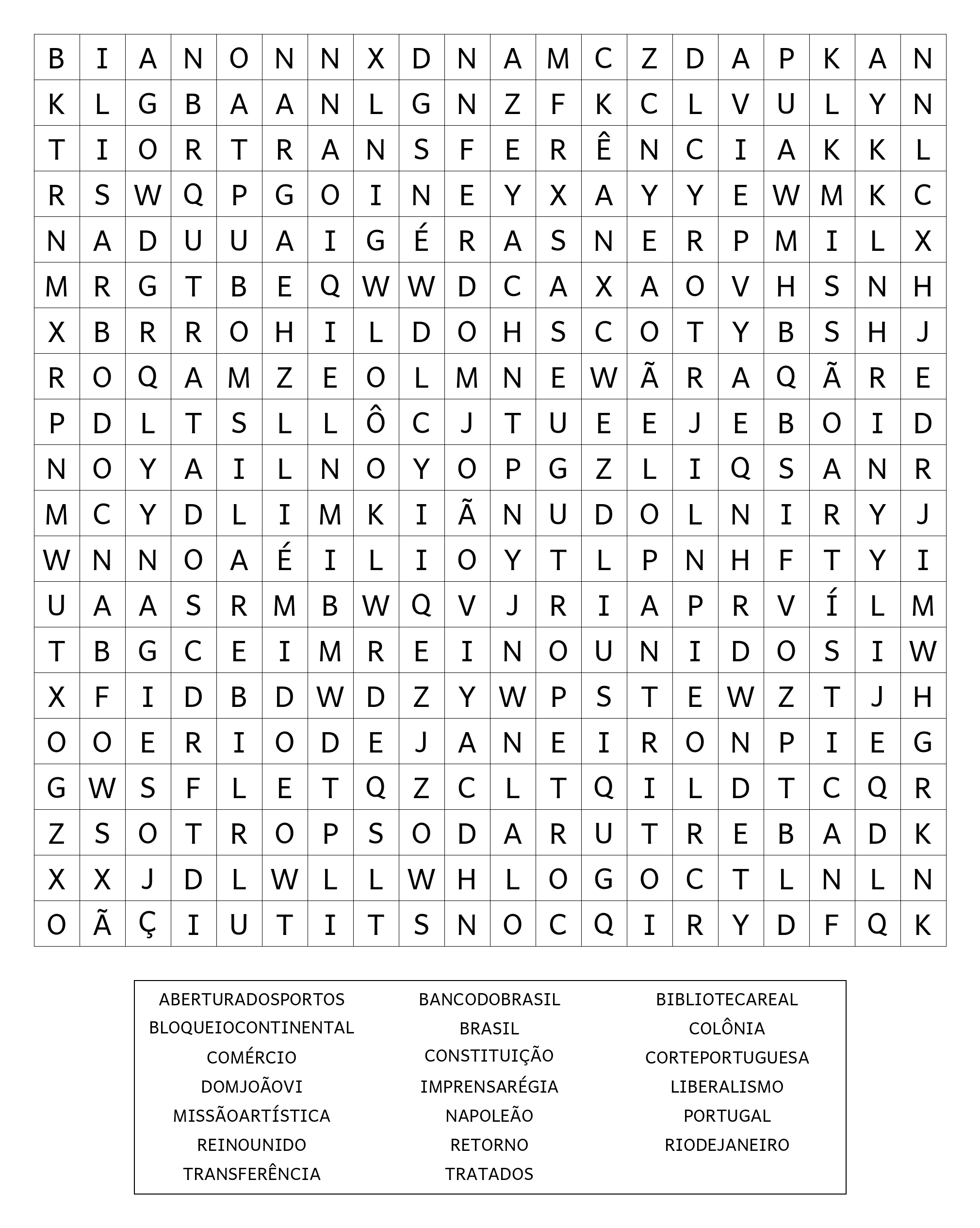 | B | I | A | N | O | N | N | X | D | N | A | M | C | Z | D | A | P | K | A | N |
|---|---|---|---|---|---|---|---|---|---|---|---|---|---|---|---|---|---|---|---|
| K | L | G | B | A | A | N | L | G | N | Z | F | K | C | L | V | U | L | Y | N |
| T | I | O | R | T | R | A | N | S | F | E | R | Ê | N | C | I | A | K | K | L |
| R | S | W | Q | P | G | O | I | N | E | Y | X | A | Y | Y | E | W | M | K | C |
| N | A | D | U | U | A | I | G | É | R | A | S | N | E | R | P | M | I | L | X |
| M | R | G | T | B | E | Q | W | W | D | C | A | X | A | O | V | H | S | N | H |
| X | B | R | R | O | H | I | L | D | O | H | S | C | O | T | Y | B | S | H | J |
| R | O | Q | A | M | Z | E | O | L | M | N | E | W | Ã | R | A | Q | Ã | R | E |
| P | D | L | T | S | L | L | Ô | C | J | T | U | E | E | J | E | B | O | I | D |
| N | O | Y | A | I | L | N | O | Y | O | P | G | Z | L | I | Q | S | A | N | R |
| M | C | Y | D | L | I | M | K | I | Ã | N | U | D | O | L | N | I | R | Y | J |
| W | N | N | O | A | É | I | L | I | O | Y | T | L | P | N | H | F | T | Y | I |
| U | A | A | S | R | M | B | W | Q | V | J | R | I | A | P | R | V | Í | L | M |
| T | B | G | C | E | I | M | R | E | I | N | O | U | N | I | D | O | S | I | W |
| X | F | I | D | B | D | W | D | Z | Y | W | P | S | T | E | W | Z | T | J | H |
| O | O | E | R | I | O | D | E | J | A | N | E | I | R | O | N | P | I | E | G |
| G | W | S | F | L | E | T | Q | Z | C | L | T | Q | I | L | D | T | C | Q | R |
| Z | S | O | T | R | O | P | S | O | D | A | R | U | T | R | E | B | A | D | K |
| X | X | J | D | L | W | L | L | W | H | L | O | G | O | C | T | L | N | L | N |
| O | Ã | Ç | I | U | T | I | T | S | N | O | C | Q | I | R | Y | D | F | Q | K |

ABERTURADOSPORTOS
BLOQUEIOCONTINENTAL
COMÉRCIO
DOMJOÃOVI
MISSÃOARTÍSTICA
REINOUNIDO
TRANSFERÊNCIA

BANCODOBRASIL
BRASIL
CONSTITUIÇÃO
IMPRENSARÉGIA
NAPOLEÃO
RETORNO
TRATADOS

BIBLIOTECAREAL
COLÔNIA
CORTEPORTUGUESA
LIBERALISMO
PORTUGAL
RIODEJANEIRO